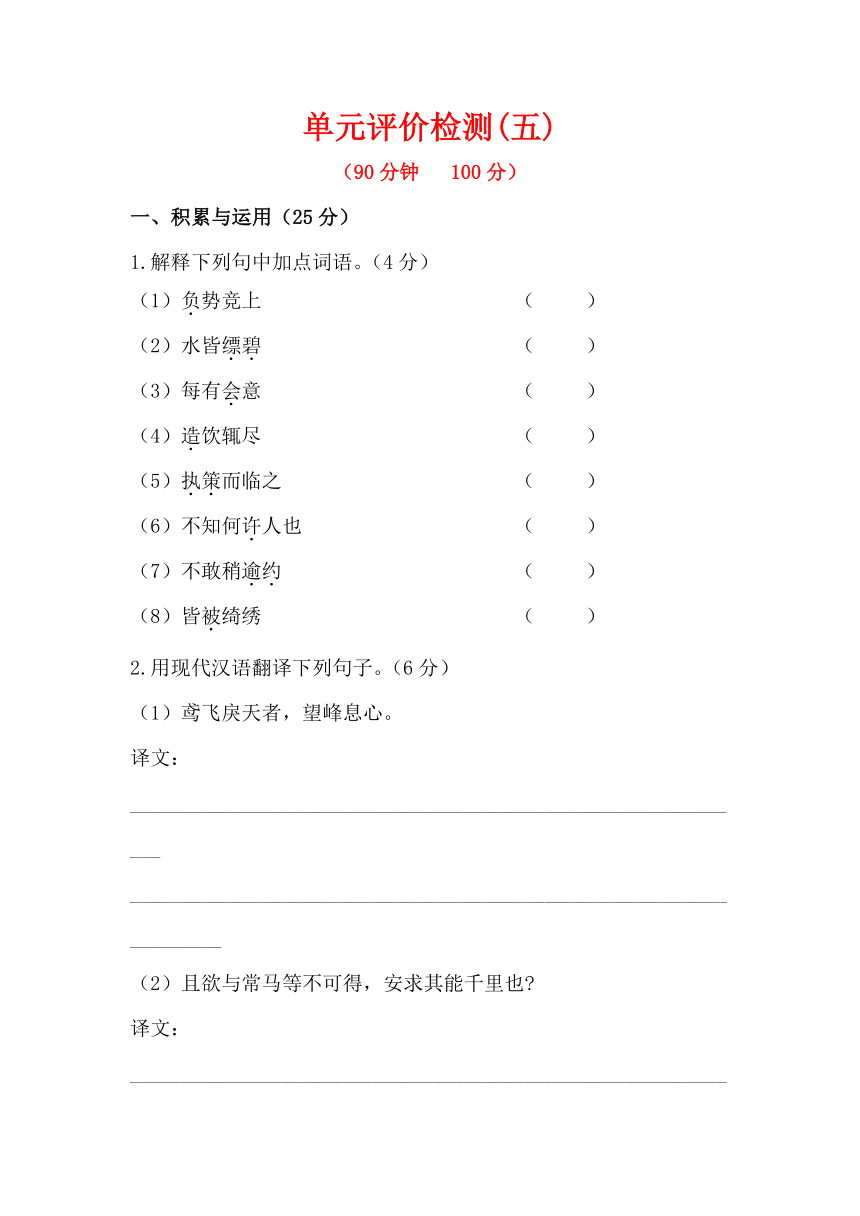 单元评价检测(五)

（90 分钟　100 分）

一、积累与运用（25 分）

1.解释下列句中加点词语。(4 分)

（1）负势竞上　（　　）

（2）水皆缥碧　（　　）

（3）每有会意　（　　）

（4）造饮辄尽　（　　）

（5）执策而临之　（　　）

（6）不知何许人也　（　　）

（7）不敢稍逾约　（　　）

（8）皆被绮绣　（　　）

2.用现代汉语翻译下列句子。(6 分)

（1）鸢飞戾天者，望峰息心。

译文：

（2）且欲与常马等不可得，安求其能千里也?

译文：